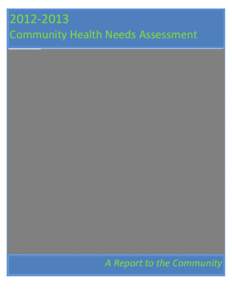 2012-2013
Community Health Needs Assessment

A Report to the Community